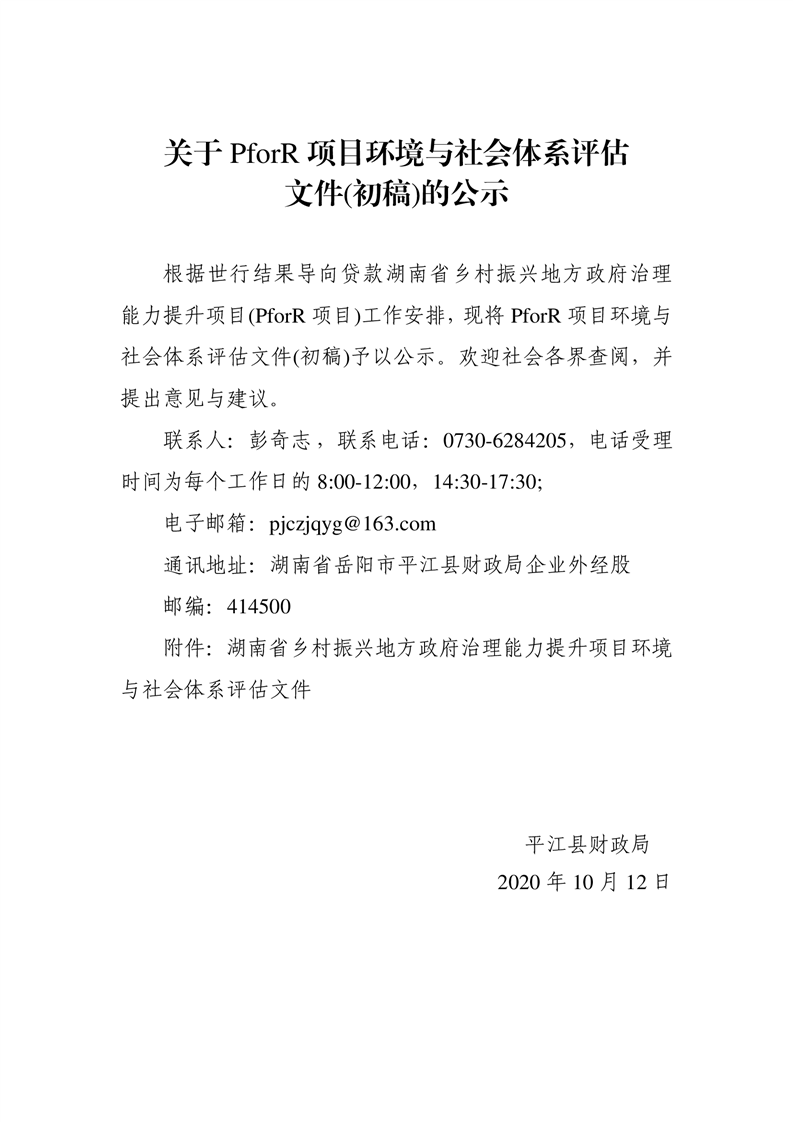 关于 PforR 项目环境与社会体系评估文件(初稿)的公示

根据世行结果导向贷款湖南省乡村振兴地方政府治理能力提升项目(PforR 项目)工作安排，现将 PforR 项目环境与社会体系评估文件(初稿)予以公示。欢迎社会各界查阅，并提出意见与建议。

联系人：彭奇志，联系电话：0730-6284205，电话受理时间为每个工作日的 8:00-12:00，14:30-17:30;

电子邮箱：pjczjqyg@163.com

通讯地址：湖南省岳阳市平江县财政局企业外经股

邮编：414500

附件：湖南省乡村振兴地方政府治理能力提升项目环境与社会体系评估文件

平江县财政局
2020 年 10 月 12 日